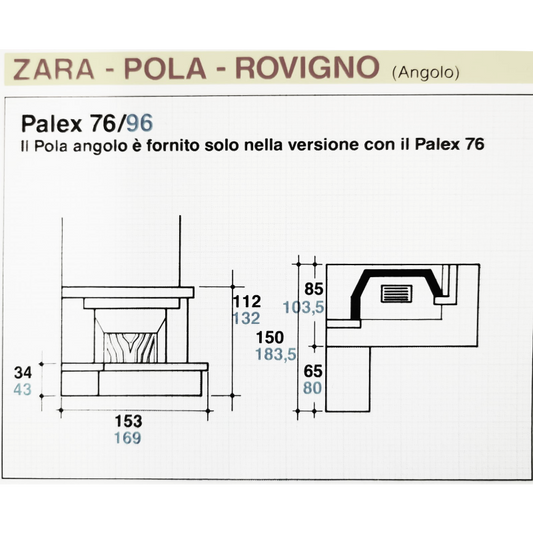 ZARA - POLA - ROVIGNO (Angolo)

Palex 76/96
Il Pola angolo è fornito solo nella versione con il Palex 76

112
132

34
43

153
169

85
103,5

150
183,5

65
80